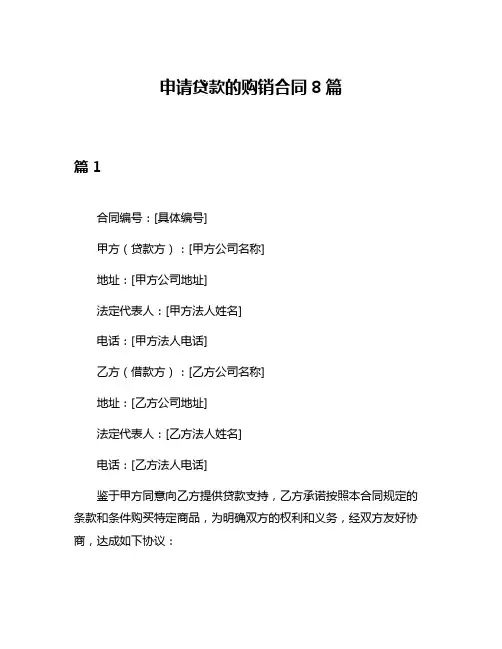 申请贷款的购销合同 8 篇

篇 1

合同编号：[具体编号]

甲方（贷款方）：[甲方公司名称]

地址：[甲方公司地址]

法定代表人：[甲方法人姓名]

电话：[甲方法人电话]

乙方（借款方）：[乙方公司名称]

地址：[乙方公司地址]

法定代表人：[乙方法人姓名]

电话：[乙方法人电话]

鉴于甲方同意向乙方提供贷款支持，乙方承诺按照本合同规定的条款和条件购买特定商品，为明确双方的权利和义务，经双方友好协商，达成如下协议：